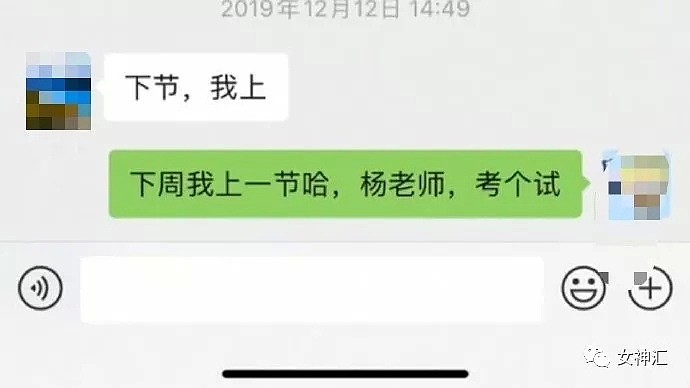 2019年12月12日 14:49

下节，我上

下周我上一节哈，杨老师，考个试

女神汇